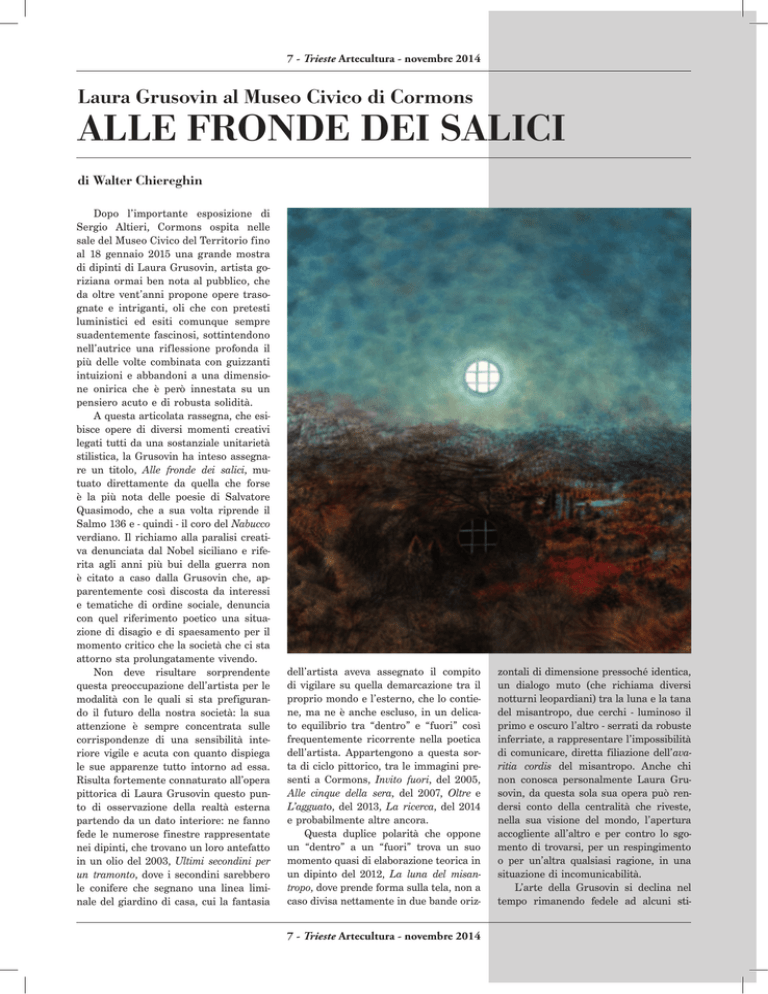 7 - Trieste Artecultura - novembre 2014

Laura Grusovin al Museo Civico di Cormons

ALLE FRONDE DEI SALICI

di Walter Chiereghin

Dopo l'importante esposizione di Sergio Altieri, Cormons ospita nelle sale del Museo Civico del Territorio fino al 18 gennaio 2015 una grande mostra di dipinti di Laura Grusovin, artista goriziana ormai ben nota al pubblico, che da oltre vent'anni propone opere trasognate e intriganti, oli che con pretesti luministici ed esiti comunque sempre suadentemente fascinosi, sottintendono nell'autrice una riflessione profonda il più delle volte combinata con guizzanti intuizioni e abbandoni a una dimensione onirica che è però innestata su un pensiero acuto e di robusta solidità.

A questa articolata rassegna, che esibisce opere di diversi momenti creativi legati tutti da una sostanziale unitarietà stilistica, la Grusovin ha inteso assegnare un titolo, Alle fronde dei salici, mutuato direttamente da quella che forse è la più nota delle poesie di Salvatore Quasimodo, che a sua volta riprende il Salmo 136 e - quindi - il coro del Nabucco verdiano. Il richiamo alla paralisi creativa denunciata dal Nobel siciliano e riferita agli anni più bui della guerra non è citato a caso dalla Grusovin che, apparentemente così discosta da interessi e tematiche di ordine sociale, denuncia con quel riferimento poetico una situazione di disagio e di spaesamento per il momento critico che la società che ci sta attorno sta prolungatamente vivendo.

Non deve risultare sorprendente questa preoccupazione dell'artista per le modalità con le quali si sta prefigurando il futuro della nostra società: la sua attenzione è sempre concentrata sulle corrispondenze di una sensibilità interiore vigile e acuta con quanto dispiega le sue apparenze tutto intorno ad essa. Risulta fortemente connaturato all'opera pittorica di Laura Grusovin questo punto di osservazione della realtà esterna partendo da un dato interiore: ne fanno fede le numerose finestre rappresentate nei dipinti, che trovano un loro antefatto in un olio del 2003, Ultimi secondini per un tramonto, dove i secondini sarebbero le conifere che segnano una linea liminale del giardino di casa, cui la fantasia dell'artista aveva assegnato il compito di vigilare su quella demarcazione tra il proprio mondo e l'esterno, che lo contiene, ma ne è anche escluso, in un delicato equilibrio tra "dentro" e "fuori" così frequentemente ricorrente nella poetica dell'artista. Appartengono a questa sorta di ciclo pittorico, tra le immagini presenti a Cormons, Invito fuori, del 2005, Alle cinque della sera, del 2007, Oltre e L'agguato, del 2013, La ricerca, del 2014 e probabilmente altre ancora.

Questa duplice polarità che oppone un "dentro" a un "fuori" trova un suo momento quasi di elaborazione teorica in un dipinto del 2012, La luna del misantropo, dove prende forma sulla tela, non a caso divisa nettamente in due bande orizzontali di dimensione pressoché identica, un dialogo muto (che richiama diversi notturni leopardiani) tra la luna e la tana del misantropo, due cerchi - luminoso il primo e oscuro l'altro - serrati da robuste inferriate, a rappresentare l'impossibilità di comunicare, diretta filiazione dell'avaritia cordis del misantropo. Anche chi non conosca personalmente Laura Grusovin, da questa sola sua opera può rendersi conto della centralità che riveste, nella sua visione del mondo, l'apertura accogliente all'altro e per contro lo sgomento di trovarsi, per un respingimento o per un'altra qualsiasi ragione, in una situazione di incomunicabilità.

L'arte della Grusovin si declina nel tempo rimanendo fedele ad alcuni sti-

7 - Trieste Artecultura - novembre 2014